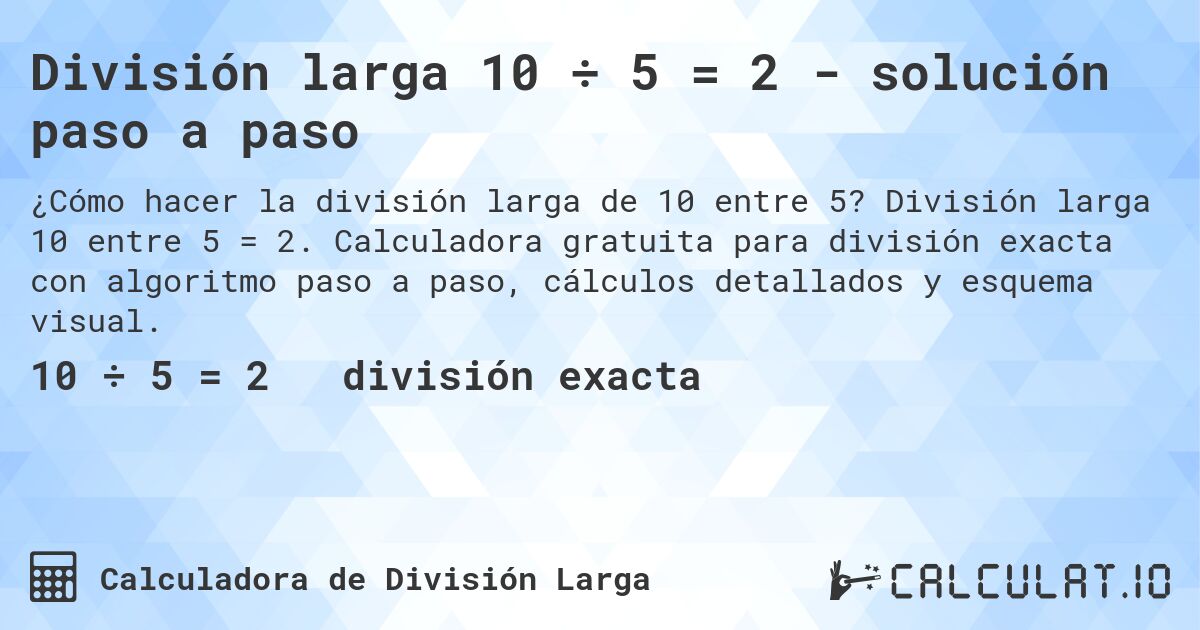 División larga 10 ÷ 5 = 2 - solución paso a paso

¿Cómo hacer la división larga de 10 entre 5? División larga 10 entre 5 = 2. Calculadora gratuita para división exacta con algoritmo paso a paso, cálculos detallados y esquema visual.

10 ÷ 5 = 2 división exacta

Calculadora de División Larga

CALCULAT.IO